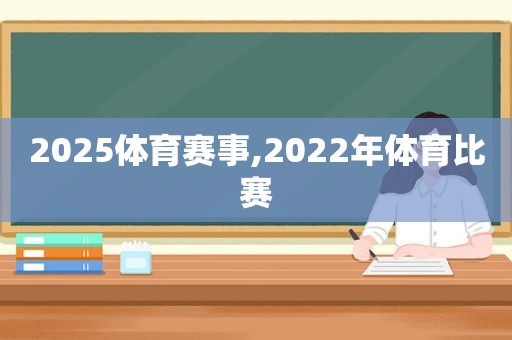 2025体育赛事,2022年体育比赛